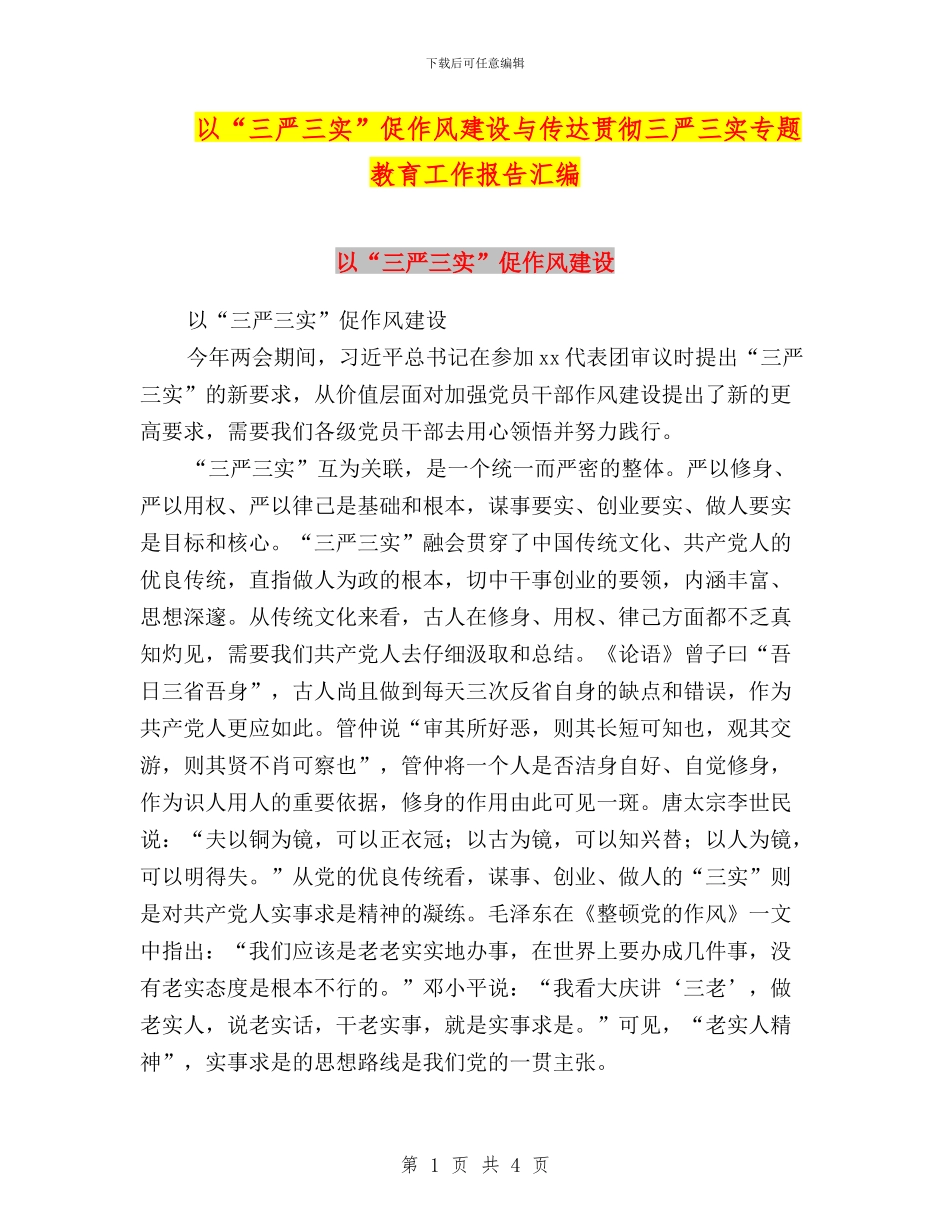 下载后可任意编辑

以“三严三实”促作风建设与传达贯彻三严三实专题教育工作报告汇编

以“三严三实”促作风建设

以“三严三实”促作风建设

今年两会期间，习近平总书记在参加xx代表团审议时提出“三严三实”的新要求，从价值层面对加强党员干部作风建设提出了新的更高要求，需要我们各级党员干部去用心领悟并努力践行。

“三严三实”互为关联，是一个统一而严密的整体。严以修身、严以用权、严以律己是基础和根本，谋事要实、创业要实、做人要实是目标和核心。“三严三实”融会贯穿了中国传统文化、共产党人的优良传统，直指做人为政的根本，切中干事创业的要领，内涵丰富、思想深邃。从传统文化来看，古人在修身、用权、律己方面都不乏真知灼见，需要我们共产党人去仔细汲取和总结。《论语》曾子曰“吾日三省吾身”，古人尚且做到每天三次反省自身的缺点和错误，作为共产党人更应如此。管仲说“审其所好恶，则其长短可知也，观其交游，则其贤不肖可察也”，管仲将一个人是否洁身自好、自觉修身，作为识人用人的重要依据，修身的作用由此可见一斑。唐太宗李世民说：“夫以铜为镜，可以正衣冠；以古为镜，可以知兴替；以人为镜，可以明得失。”从党的优良传统看，谋事、创业、做人的“三实”则是对共产党人实事求是精神的凝练。毛泽东在《整顿党的作风》一文中指出：“我们应该是老老实实地办事，在世界上要办成几件事，没有老实态度是根本不行的。”邓小平说：“我看大庆讲‘三老’，做老实人，说老实话，干老实事，就是实事求是。”可见，“老实人精神”，实事求是的思想路线是我们党的一贯主张。

第 1 页 共 4 页